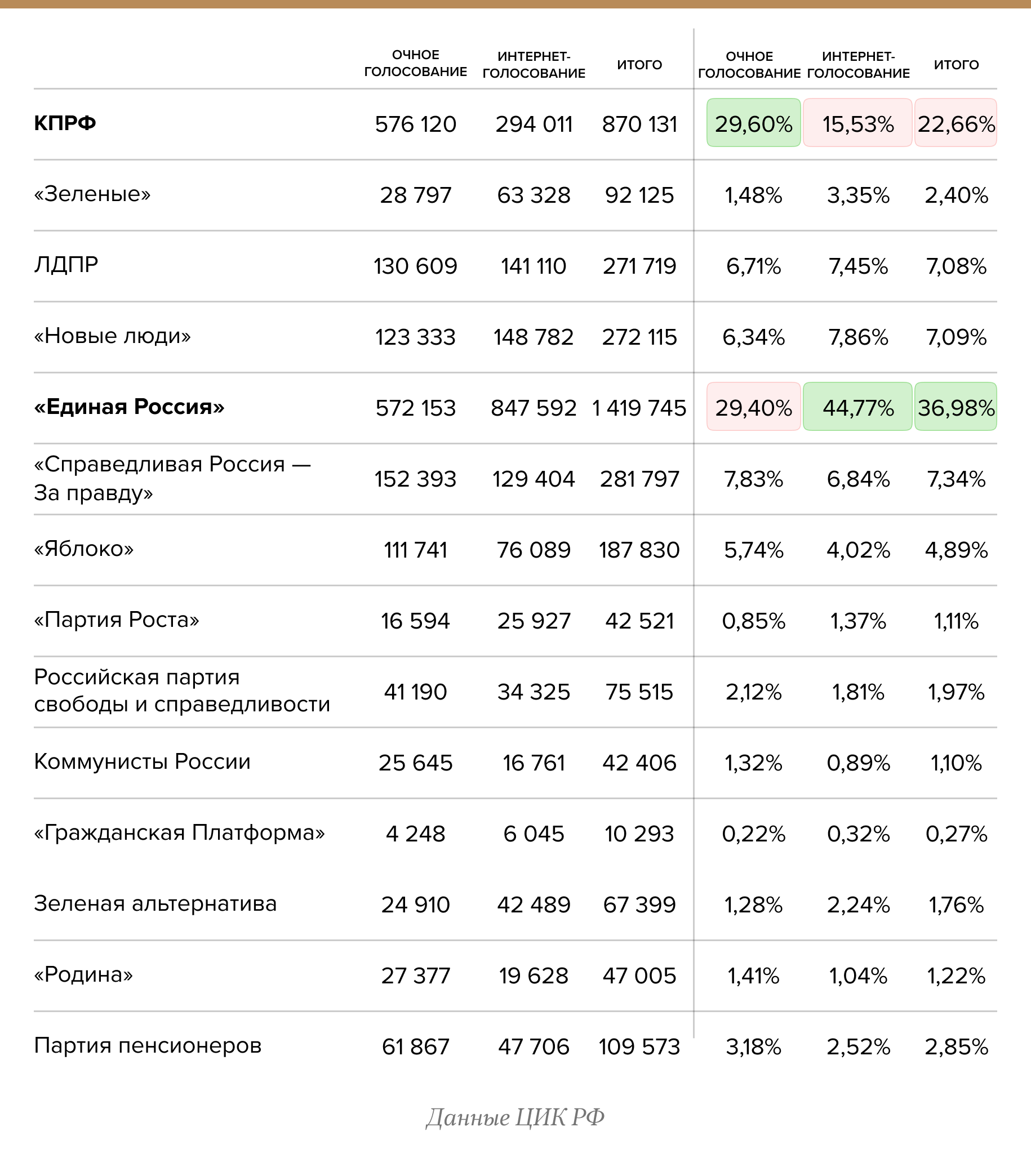 |  | ОЧНОЕ ГОЛОСОВАНИЕ | ИНТЕРНЕТ-ГОЛОСОВАНИЕ | ИТОГО | ОЧНОЕ ГОЛОСОВАНИЕ | ИНТЕРНЕТ-ГОЛОСОВАНИЕ | ИТОГО |
|---|---|---|---|---|---|---|
| **КПРФ** | 576 120 | 294 011 | 870 131 | 29,60% | 15,53% | 22,66% |
| «Зеленые» | 28 797 | 63 328 | 92 125 | 1,48% | 3,35% | 2,40% |
| ЛДПР | 130 609 | 141 110 | 271 719 | 6,71% | 7,45% | 7,08% |
| «Новые люди» | 123 333 | 148 782 | 272 115 | 6,34% | 7,86% | 7,09% |
| **«Единая Россия»** | 572 153 | 847 592 | 1 419 745 | 29,40% | 44,77% | 36,98% |
| «Справедливая Россия — За правду» | 152 393 | 129 404 | 281 797 | 7,83% | 6,84% | 7,34% |
| «Яблоко» | 111 741 | 76 089 | 187 830 | 5,74% | 4,02% | 4,89% |
| «Партия Роста» | 16 594 | 25 927 | 42 521 | 0,85% | 1,37% | 1,11% |
| Российская партия свободы и справедливости | 41 190 | 34 325 | 75 515 | 2,12% | 1,81% | 1,97% |
| Коммунисты России | 25 645 | 16 761 | 42 406 | 1,32% | 0,89% | 1,10% |
| «Гражданская Платформа» | 4 248 | 6 045 | 10 293 | 0,22% | 0,32% | 0,27% |
| Зеленая альтернатива | 24 910 | 42 489 | 67 399 | 1,28% | 2,24% | 1,76% |
| «Родина» | 27 377 | 19 628 | 47 005 | 1,41% | 1,04% | 1,22% |
| Партия пенсионеров | 61 867 | 47 706 | 109 573 | 3,18% | 2,52% | 2,85% |

Данные ЦИК РФ